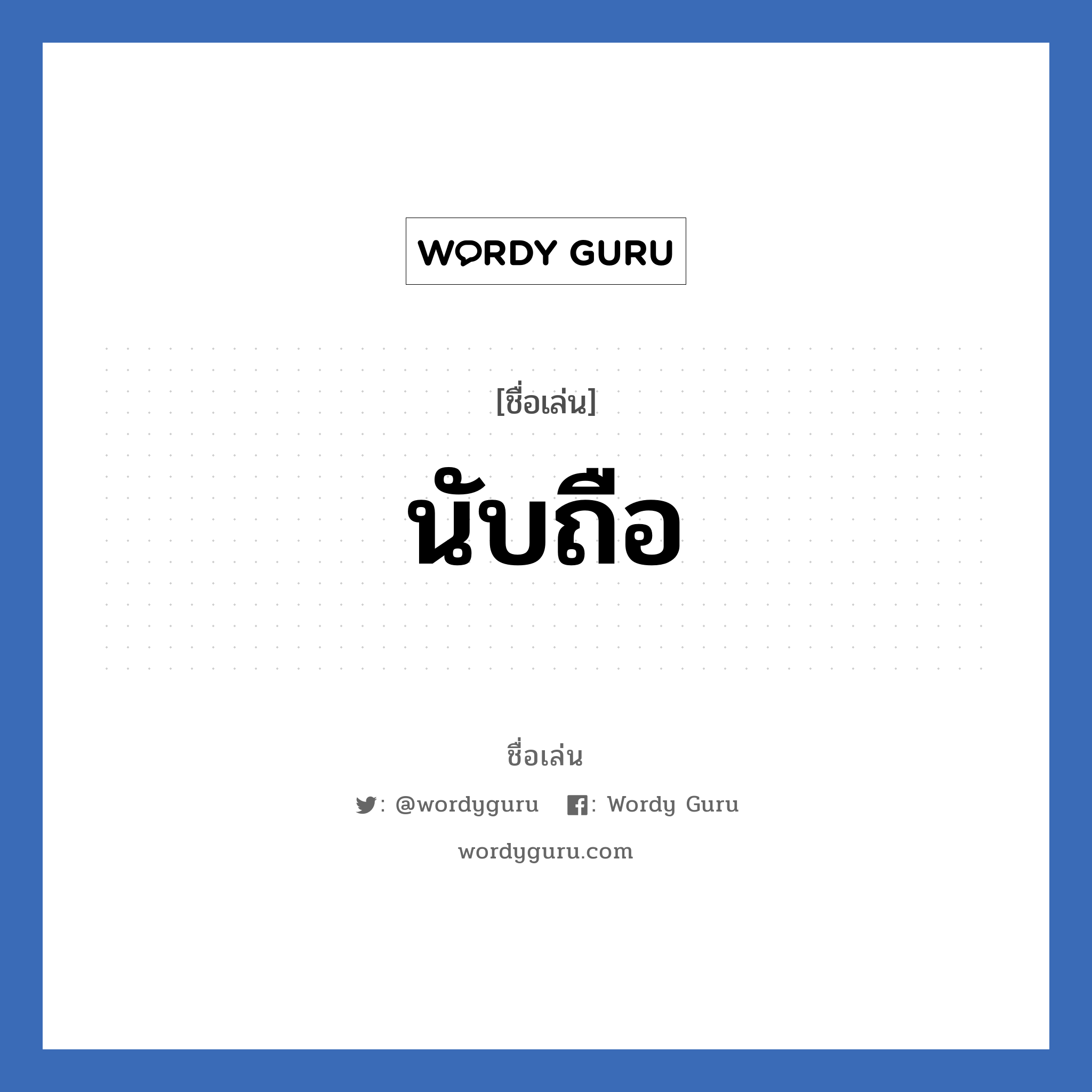 WORDY GURU

[ชื่อเล่น]

นับถือ

ชื่อเล่น

: @wordyguru : Wordy Guru

wordyguru.com